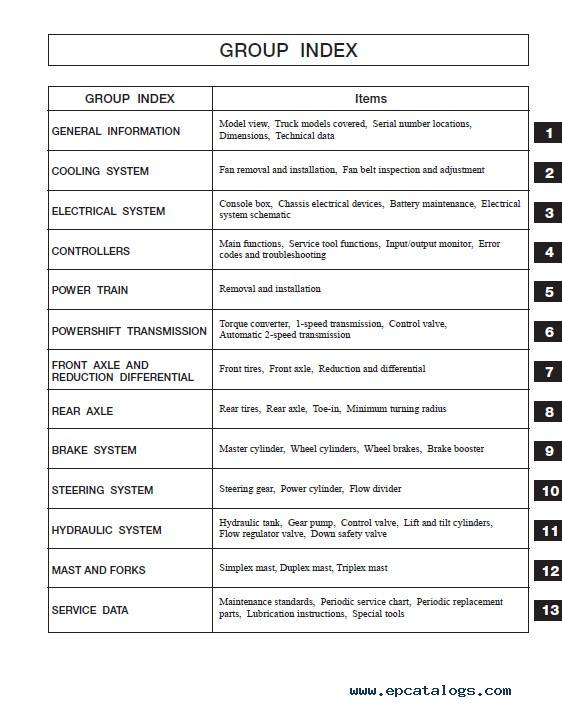 GROUP INDEX

| GROUP INDEX | Items | |
|---|---|---|
| GENERAL INFORMATION | Model view, Truck models covered, Serial number locations, Dimensions, Technical data | 1 |
| COOLING SYSTEM | Fan removal and installation, Fan belt inspection and adjustment | 2 |
| ELECTRICAL SYSTEM | Console box, Chassis electrical devices, Battery maintenance, Electrical system schematic | 3 |
| CONTROLLERS | Main functions, Service tool functions, Input/output monitor, Error codes and troubleshooting | 4 |
| POWER TRAIN | Removal and installation | 5 |
| POWERSHIFT TRANSMISSION | Torque converter, 1-speed transmission, Control valve, Automatic 2-speed transmission | 6 |
| FRONT AXLE AND REDUCTION DIFFERENTIAL | Front tires, Front axle, Reduction and differential | 7 |
| REAR AXLE | Rear tires, Rear axle, Toe-in, Minimum turning radius | 8 |
| BRAKE SYSTEM | Master cylinder, Wheel cylinders, Wheel brakes, Brake booster | 9 |
| STEERING SYSTEM | Steering gear, Power cylinder, Flow divider | 10 |
| HYDRAULIC SYSTEM | Hydraulic tank, Gear pump, Control valve, Lift and tilt cylinders, Flow regulator valve, Down safety valve | 11 |
| MAST AND FORKS | Simplex mast, Duplex mast, Triplex mast | 12 |
| SERVICE DATA | Maintenance standards, Periodic service chart, Periodic replacement parts, Lubrication instructions, Special tools | 13 |

www.epcatalogs.com